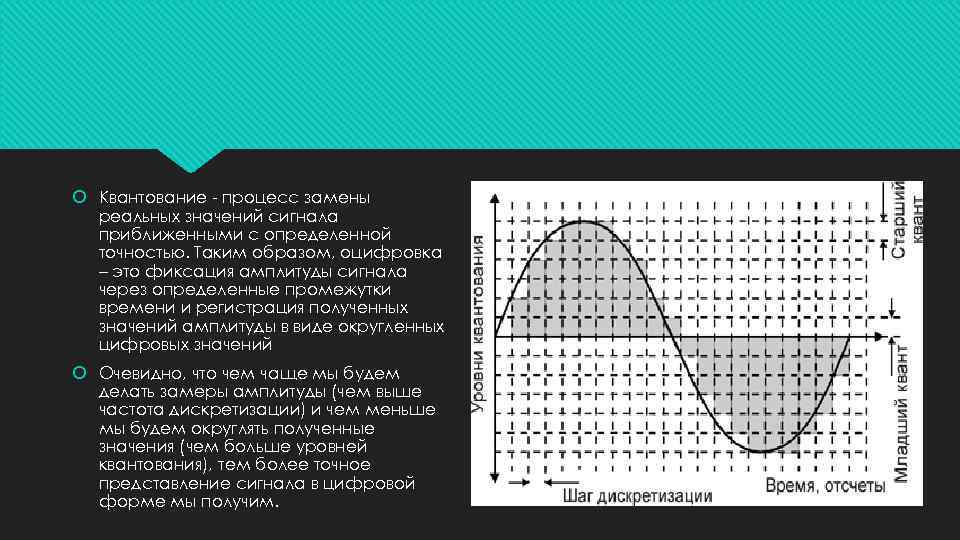 Квантование - процесс замены реальных значений сигнала приближенными с определенной точностью. Таким образом, оцифровка – это фиксация амплитуды сигнала через определенные промежутки времени и регистрация полученных значений амплитуды в виде округленных цифровых значений

Очевидно, что чем чаще мы будем делать замеры амплитуды (чем выше частота дискретизации) и чем меньше мы будем округлять полученные значения (чем больше уровней квантования), тем более точное представление сигнала в цифровой форме мы получим.

Уровни квантования

Старший квант

Младший квант

Шаг дискретизации

Время, отсчеты